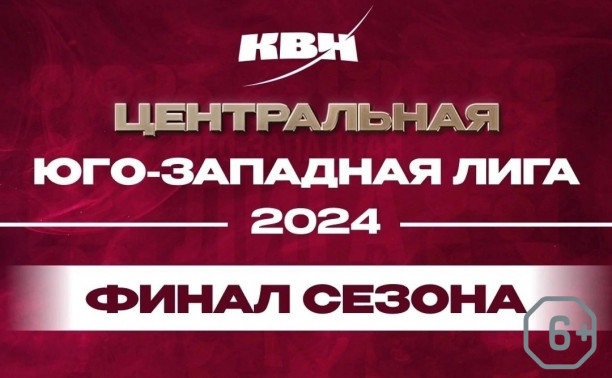 КВН

ЦЕНТРАЛЬНАЯ
ЮГО-ЗАПАДНАЯ ЛИГА
2024

ФИНАЛ СЕЗОНА

6+